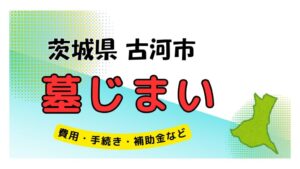 茨城県 古河市

墓じまい

費用・手続き・補助金など